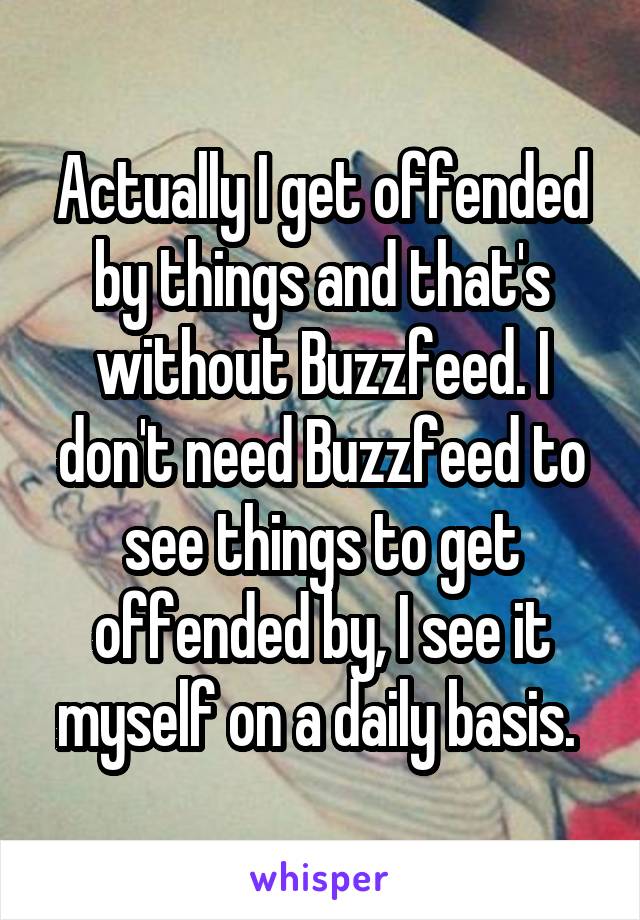 Actually I get offended by things and that's without Buzzfeed. I don't need Buzzfeed to see things to get offended by, I see it myself on a daily basis.

whisper